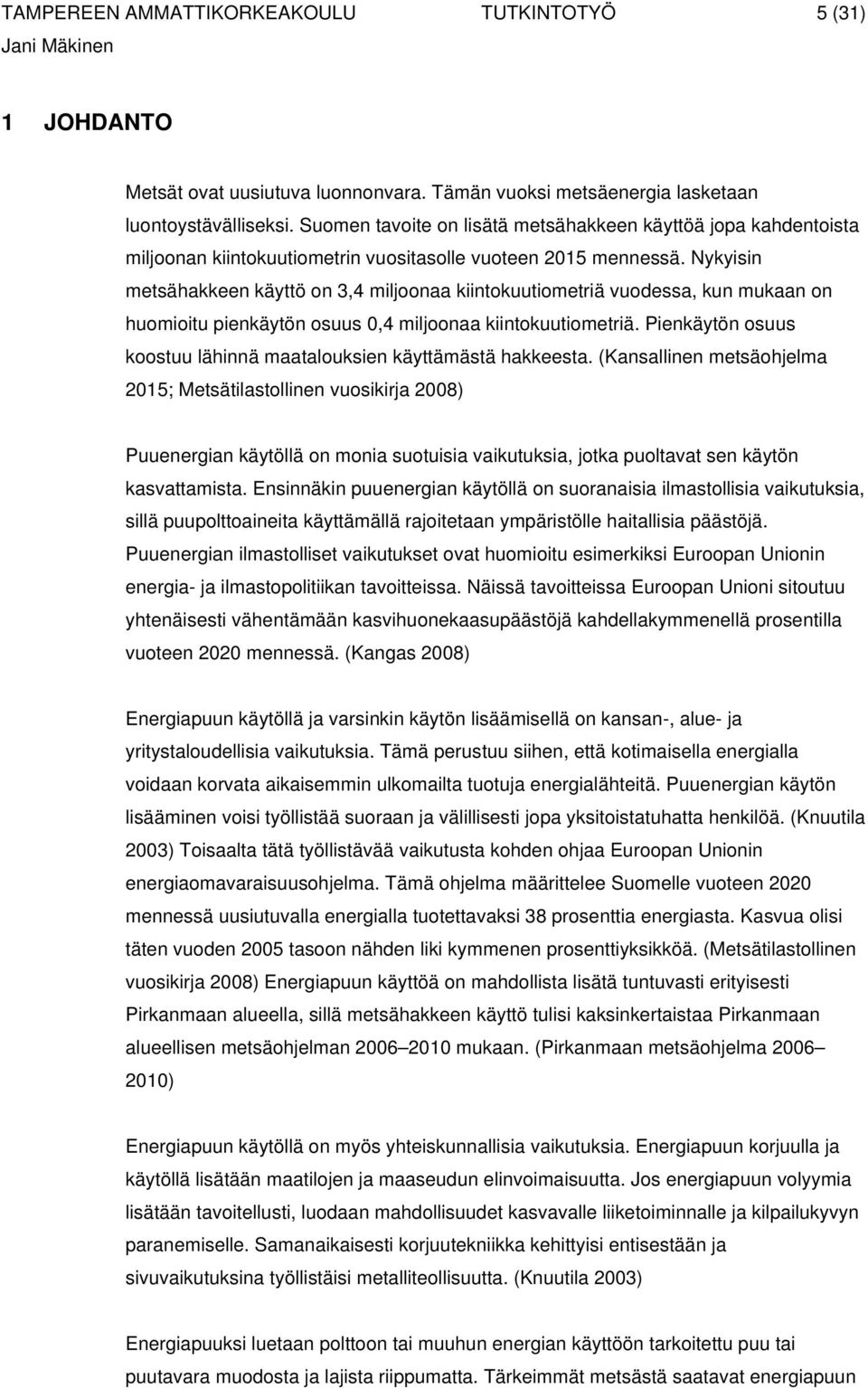 TAMPEREEN AMMATTIKORKEAKOULU TUTKINTOTYÖ 5 (31)
Jani Mäkinen

1 JOHDANTO

Metsät ovat uusiutuva luonnonvara. Tämän vuoksi metsäenergia lasketaan luontoystävälliseksi. Suomen tavoite on lisätä metsähakkeen käyttöä jopa kahdentoista miljoonan kiintokuutiometrin vuositasolle vuoteen 2015 mennessä. Nykyisin metsähakkeen käyttö on 3,4 miljoonaa kiintokuutiometriä vuodessa, kun mukaan on huomioitu pienkäytön osuus 0,4 miljoonaa kiintokuutiometriä. Pienkäytön osuus koostuu lähinnä maatalouksien käyttämästä hakkeesta. (Kansallinen metsäohjelma 2015; Metsätilastollinen vuosikirja 2008)

Puuenergian käytöllä on monia suotuisia vaikutuksia, jotka puoltavat sen käytön kasvattamista. Ensinnäkin puuenergian käytöllä on suoranaisia ilmastollisia vaikutuksia, sillä puupolttoaineita käyttämällä rajoitetaan ympäristölle haitallisia päästöjä. Puuenergian ilmastolliset vaikutukset ovat huomioitu esimerkiksi Euroopan Unionin energia- ja ilmastopolitiikan tavoitteissa. Näissä tavoitteissa Euroopan Unioni sitoutuu yhtenäisesti vähentämään kasvihuonekaasupäästöjä kahdellakymmenellä prosentilla vuoteen 2020 mennessä. (Kangas 2008)

Energiapuun käytöllä ja varsinkin käytön lisäämisellä on kansan-, alue- ja yritystaloudellisia vaikutuksia. Tämä perustuu siihen, että kotimaisella energialla voidaan korvata aikaisemmin ulkomailta tuotuja energialähteitä. Puuenergian käytön lisääminen voisi työllistää suoraan ja välillisesti jopa yksitoistatuhatta henkilöä. (Knuutila 2003) Toisaalta tätä työllistävää vaikutusta kohden ohjaa Euroopan Unionin energiaomavaraisuusohjelma. Tämä ohjelma määrittelee Suomelle vuoteen 2020 mennessä uusiutuvalla energialla tuotettavaksi 38 prosenttia energiasta. Kasvua olisi täten vuoden 2005 tasoon nähden liki kymmenen prosenttiyksikköä. (Metsätilastollinen vuosikirja 2008) Energiapuun käyttöä on mahdollista lisätä tuntuvasti erityisesti Pirkanmaan alueella, sillä metsähakkeen käyttö tulisi kaksinkertaistaa Pirkanmaan alueellisen metsäohjelman 2006–2010 mukaan. (Pirkanmaan metsäohjelma 2006–2010)

Energiapuun käytöllä on myös yhteiskunnallisia vaikutuksia. Energiapuun korjuulla ja käytöllä lisätään maatilojen ja maaseudun elinvoimaisuutta. Jos energiapuun volyymia lisätään tavoitellusti, luodaan mahdollisuudet kasvavalle liiketoiminnalle ja kilpailukyvyn paranemiselle. Samanaikaisesti korjuutekniikka kehittyisi entisestään ja sivuvaikutuksina työllistäisi metalliteollisuutta. (Knuutila 2003)

Energiapuuksi luetaan polttoon tai muuhun energian käyttöön tarkoitettu puu tai puutavara muodosta ja lajista riippumatta. Tärkeimmät metsästä saatavat energiapuun